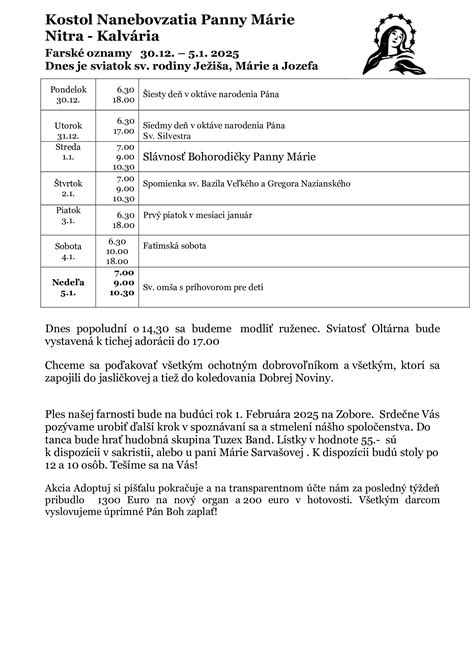 Kostol Nanebovzatia Panny Márie
Nitra - Kalvária
Farské oznamy 30.12. – 5.1. 2025
Dnes je sviatok sv. rodiny Ježiša, Márie a Jozefa

| | | |
|---|---|---|
| Pondelok 30.12. | 6.30 18.00 | Šiesty deň v oktáve narodenia Pána |
| Utorok 31.12. | 6.30 17.00 | Siedmy deň v oktáve narodenia Pána Sv. Silvestra |
| Streda 1.1. | 7.00 9.00 10.30 | Slávnosť Bohorodičky Panny Márie |
| Štvrtok 2.1. | 7.00 9.00 10.30 | Spomienka sv. Bazila Veľkého a Gregora Nazianského |
| Piatok 3.1. | 6.30 18.00 | Prvý piatok v mesiaci január |
| Sobota 4.1. | 6.30 10.00 18.00 | Fatimská sobota |
| Nedeľa 5.1. | 7.00 9.00 10.30 | Sv. omša s príhovorom pre deti |

Dnes popoludní o 14,30 sa budeme modliť ruženec. Sviatosť Oltárna bude vystavená k tichej adorácii do 17.00

Chceme sa poďakovať všetkým ochotným dobrovoľníkom a všetkým, ktorí sa zapojili do jasličkovej a tiež do koledovania Dobrej Noviny.

Ples našej farnosti bude na budúci rok 1. Februára 2025 na Zobore. Srdečne Vás pozývame urobiť ďalší krok v spoznávaní sa a stmelení nášho spoločenstva. Do tanca bude hrať hudobná skupina Tuzex Band. Lístky v hodnote 55.- sú k dispozícii v sakristii, alebo u pani Márie Sarvašovej . K dispozícii budú stoly po 12 a 10 osôb. Tešíme sa na Vás!

Akcia Adoptuj si píšťalu pokračuje a na transparentnom účte nám za posledný týždeň pribudlo 1300 Euro na nový organ a 200 euro v hotovosti. Všetkým darcom vyslovujeme úprimné Pán Boh zaplať!